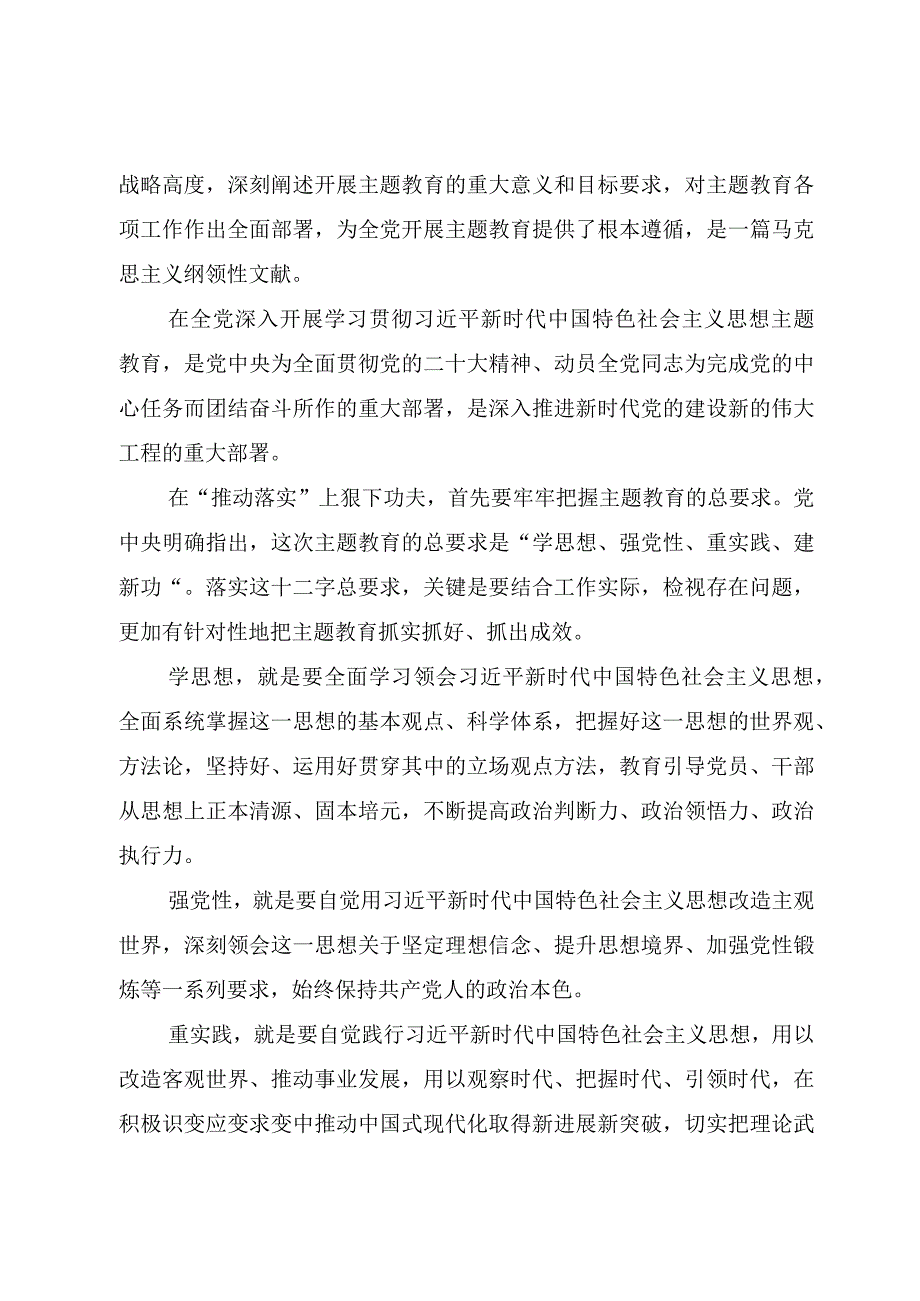 战略高度，深刻阐述开展主题教育的重大意义和目标要求，对主题教育各项工作作出全面部署，为全党开展主题教育提供了根本遵循，是一篇马克思主义纲领性文献。

在全党深入开展学习贯彻习近平新时代中国特色社会主义思想主题教育，是党中央为全面贯彻党的二十大精神、动员全党同志为完成党的中心任务而团结奋斗所作的重大部署，是深入推进新时代党的建设新的伟大工程的重大部署。

在“推动落实”上狠下功夫，首先要牢牢把握主题教育的总要求。党中央明确指出，这次主题教育的总要求是“学思想、强党性、重实践、建新功“。落实这十二字总要求，关键是要结合工作实际，检视存在问题，更加有针对性地把主题教育抓实抓好、抓出成效。

学思想，就是要全面学习领会习近平新时代中国特色社会主义思想，全面系统掌握这一思想的基本观点、科学体系，把握好这一思想的世界观、方法论，坚持好、运用好贯穿其中的立场观点方法，教育引导党员、干部从思想上正本清源、固本培元，不断提高政治判断力、政治领悟力、政治执行力。

强党性，就是要自觉用习近平新时代中国特色社会主义思想改造主观世界，深刻领会这一思想关于坚定理想信念、提升思想境界、加强党性锻炼等一系列要求，始终保持共产党人的政治本色。

重实践，就是要自觉践行习近平新时代中国特色社会主义思想，用以改造客观世界、推动事业发展，用以观察时代、把握时代、引领时代，在积极识变应变求变中推动中国式现代化取得新进展新突破，切实把理论武